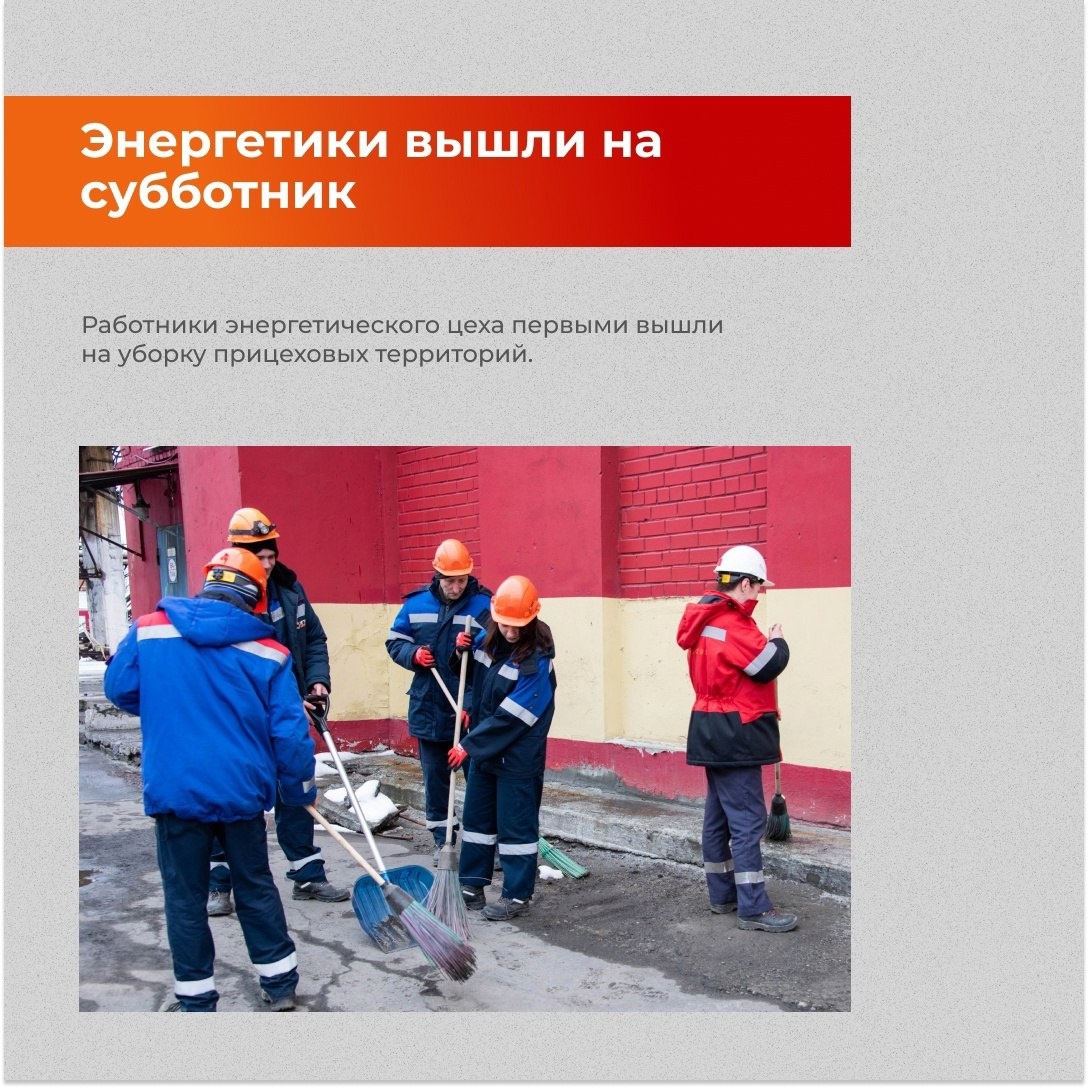 Энергетики вышли на субботник

Работники энергетического цеха первыми вышли на уборку прицеховых территорий.